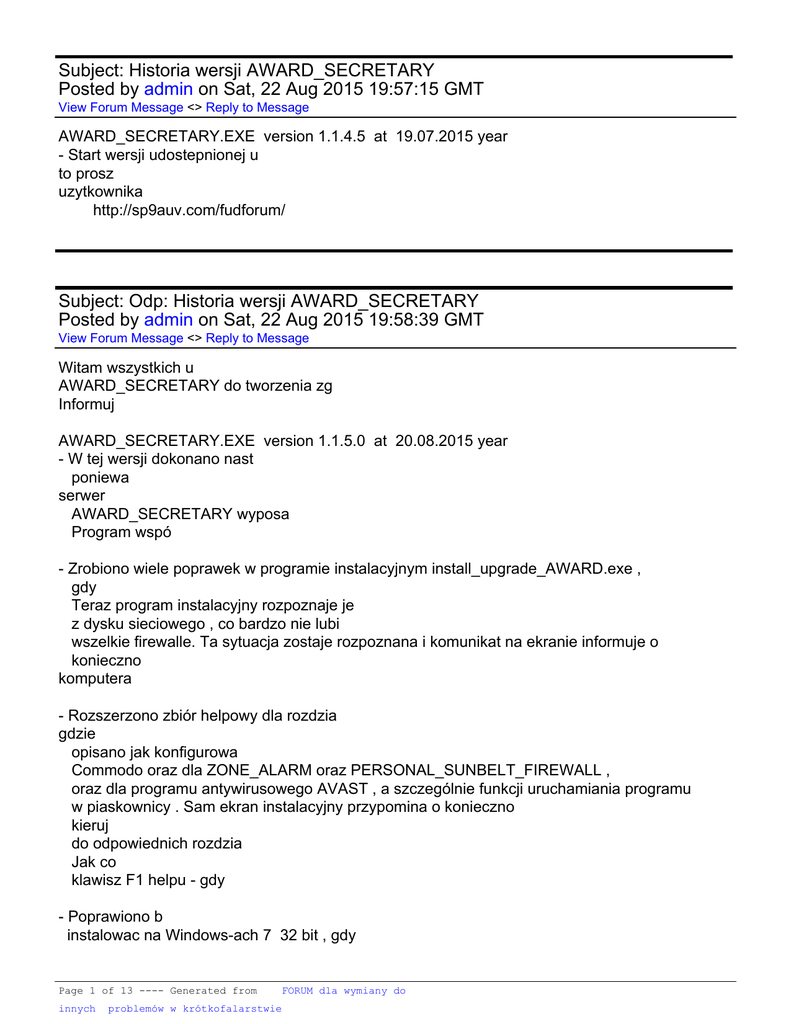 Subject: Historia wersji AWARD_SECRETARY
Posted by admin on Sat, 22 Aug 2015 19:57:15 GMT
View Forum Message <> Reply to Message

AWARD_SECRETARY.EXE version 1.1.4.5 at 19.07.2015 year
- Start wersji udostepnionej u
to prosz
uzytkownika
http://sp9auv.com/fudforum/

Subject: Odp: Historia wersji AWARD_SECRETARY
Posted by admin on Sat, 22 Aug 2015 19:58:39 GMT
View Forum Message <> Reply to Message

Witam wszystkich u
AWARD_SECRETARY do tworzenia zg
Informuj

AWARD_SECRETARY.EXE version 1.1.5.0 at 20.08.2015 year
- W tej wersji dokonano nast
poniewa
serwer
AWARD_SECRETARY wyposa
Program wspó

- Zrobiono wiele poprawek w programie instalacyjnym install_upgrade_AWARD.exe ,
gdy
Teraz program instalacyjny rozpoznaje je
z dysku sieciowego , co bardzo nie lubi
wszelkie firewalle. Ta sytuacja zostaje rozpoznana i komunikat na ekranie informuje o
konieczno
komputera

- Rozszerzono zbiór helpowy dla rozdzia
gdzie
opisano jak konfigurowa
Commodo oraz dla ZONE_ALARM oraz PERSONAL_SUNBELT_FIREWALL ,
oraz dla programu antywirusowego AVAST , a szczególnie funkcji uruchamiania programu
w piaskownicy . Sam ekran instalacyjny przypomina o konieczno
kieruj
do odpowiednich rozdzia
Jak co
klawisz F1 helpu - gdy

- Poprawiono b
instalowac na Windows-ach 7 32 bit , gdy

Page 1 of 13 ---- Generated from FORUM dla wymiany do innych problemów w krótkofalarstwie